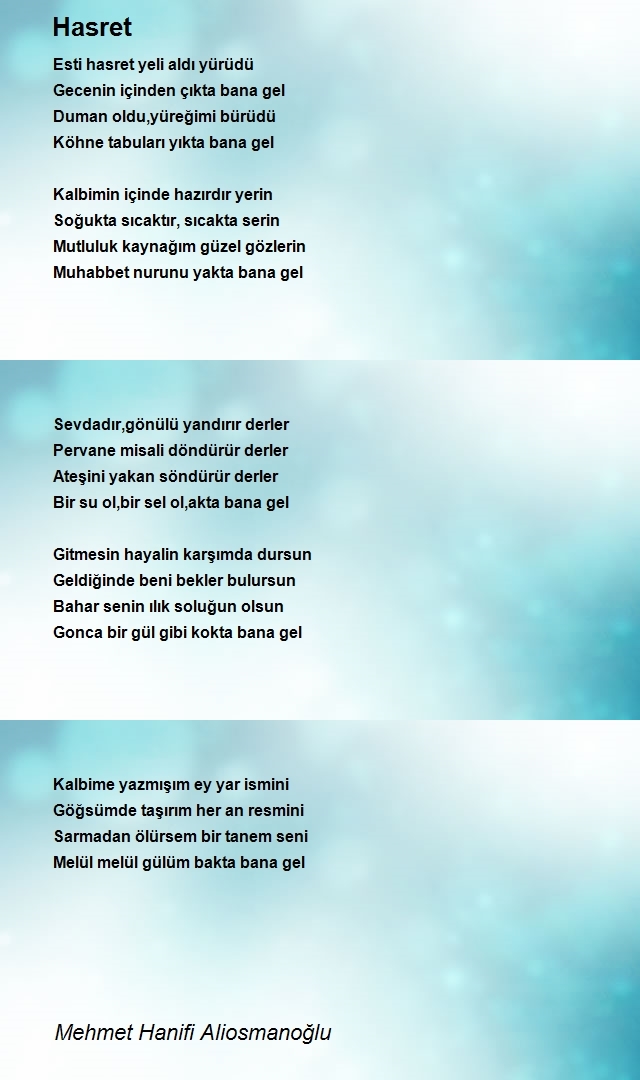 Hasret

Esti hasret yeli aldı yürüdü
Gecenin içinden çıkta bana gel
Duman oldu,yüreğimi bürüdü
Köhne tabuları yıkta bana gel

Kalbimin içinde hazırdır yerin
Soğukta sıcaktır, sıcakta serin
Mutluluk kaynağım güzel gözlerin
Muhabbet nurunu yakta bana gel

Sevdadır,gönülü yandırır derler
Pervane misali döndürür derler
Ateşini yakan söndürür derler
Bir su ol,bir sel ol,akta bana gel

Gitmesin hayalin karşımda dursun
Geldiğinde beni bekler bulursun
Bahar senin ılık soluğun olsun
Gonca bir gül gibi kokta bana gel

Kalbime yazmışım ey yar ismini
Göğsümde taşırım her an resmini
Sarmadan ölürsem bir tanem seni
Melül melül gülüm bakta bana gel

Mehmet Hanifi Aliosmanoğlu